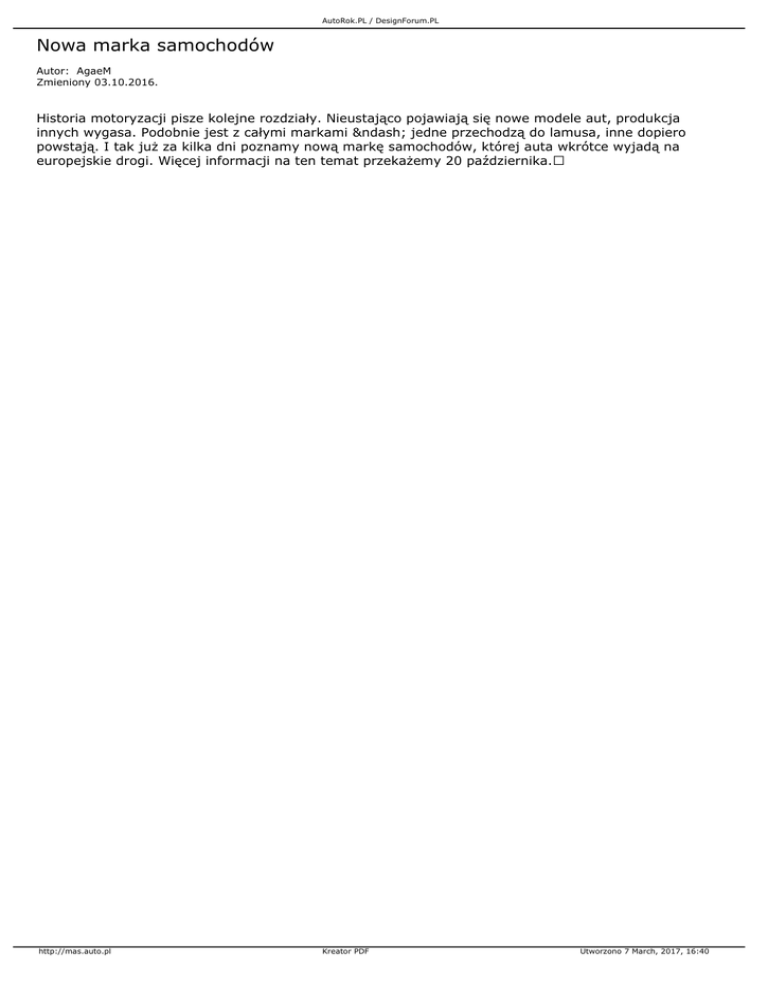 AutoRok.PL / DesignForum.PL

Nowa marka samochodów

Autor: AgaeM
Zmieniony 03.10.2016.

Historia motoryzacji pisze kolejne rozdziały. Nieustająco pojawiają się nowe modele aut, produkcja innych wygasa. Podobnie jest z całymi markami &ndash; jedne przechodzą do lamusa, inne dopiero powstają. I tak już za kilka dni poznamy nową markę samochodów, której auta wkrótce wyjadą na europejskie drogi. Więcej informacji na ten temat przekażemy 20 października.□

http://mas.auto.pl

Kreator PDF

Utworzono 7 March, 2017, 16:40